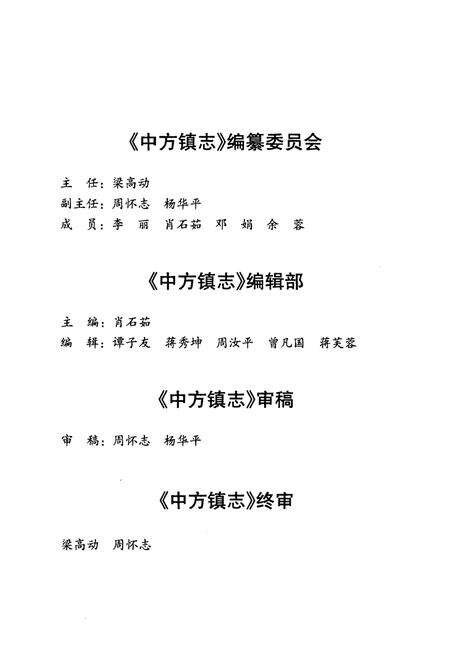 《中方镇志》编纂委员会

主　任：梁高动

副主任：周怀志　杨华平

成　员：李　丽　肖石茹　邓　娟　余　蓉

《中方镇志》编辑部

主　编：肖石茹

编　辑：谭子友　蒋秀坤　周汝平　曾凡国　蒋芙蓉

《中方镇志》审稿

审　稿：周怀志　杨华平

《中方镇志》终审

梁高动　周怀志